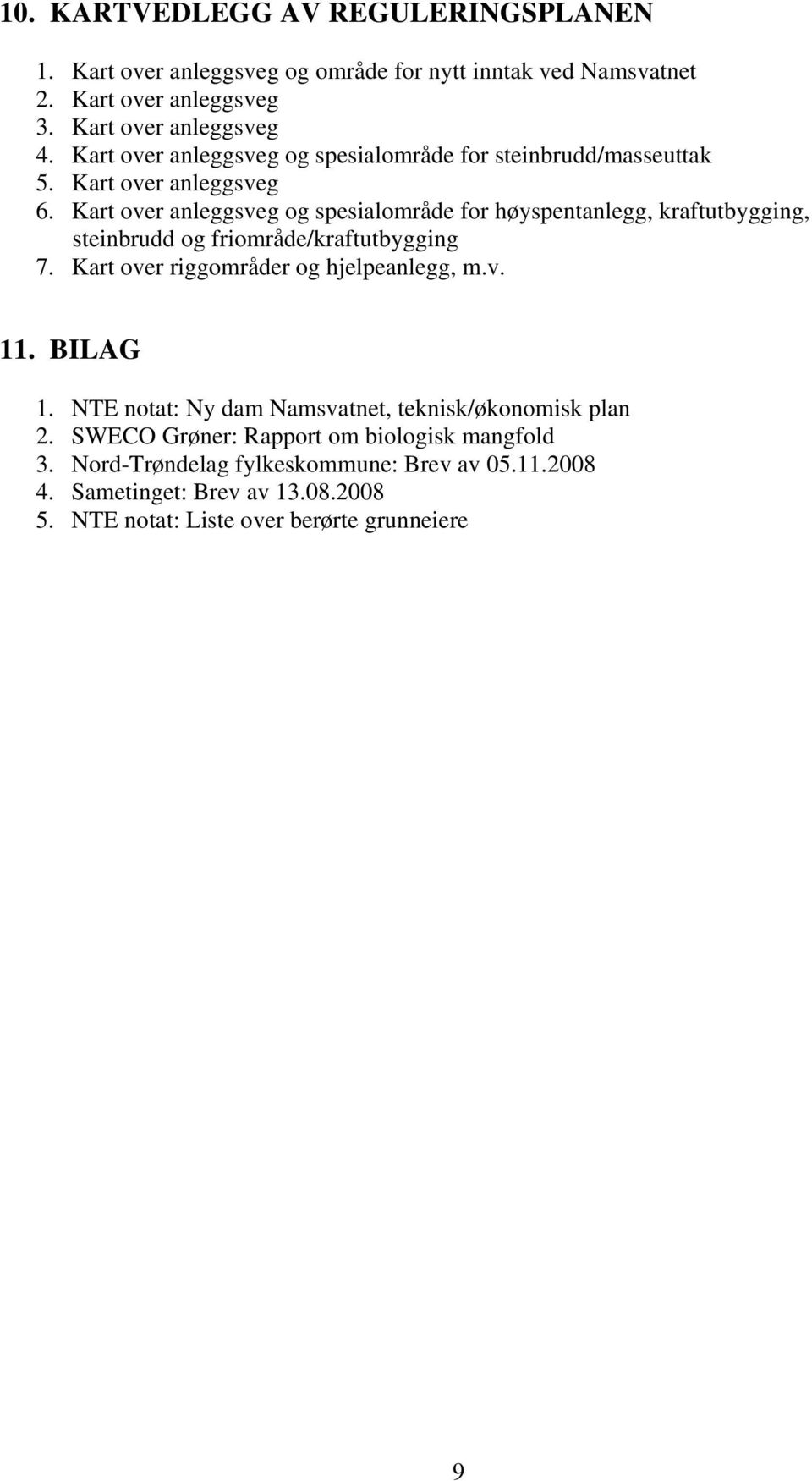 10. KARTVEDLEGG AV REGULERINGSPLANEN

1. Kart over anleggsveg og område for nytt inntak ved Namsvatnet
2. Kart over anleggsveg
3. Kart over anleggsveg
4. Kart over anleggsveg og spesialområde for steinbrudd/masseuttak
5. Kart over anleggsveg
6. Kart over anleggsveg og spesialområde for høyspentanlegg, kraftutbygging, steinbrudd og friområde/kraftutbygging
7. Kart over riggområder og hjelpeanlegg, m.v.

11. BILAG

1. NTE notat: Ny dam Namsvatnet, teknisk/økonomisk plan
2. SWECO Grøner: Rapport om biologisk mangfold
3. Nord-Trøndelag fylkeskommune: Brev av 05.11.2008
4. Sametinget: Brev av 13.08.2008
5. NTE notat: Liste over berørte grunneiere

9